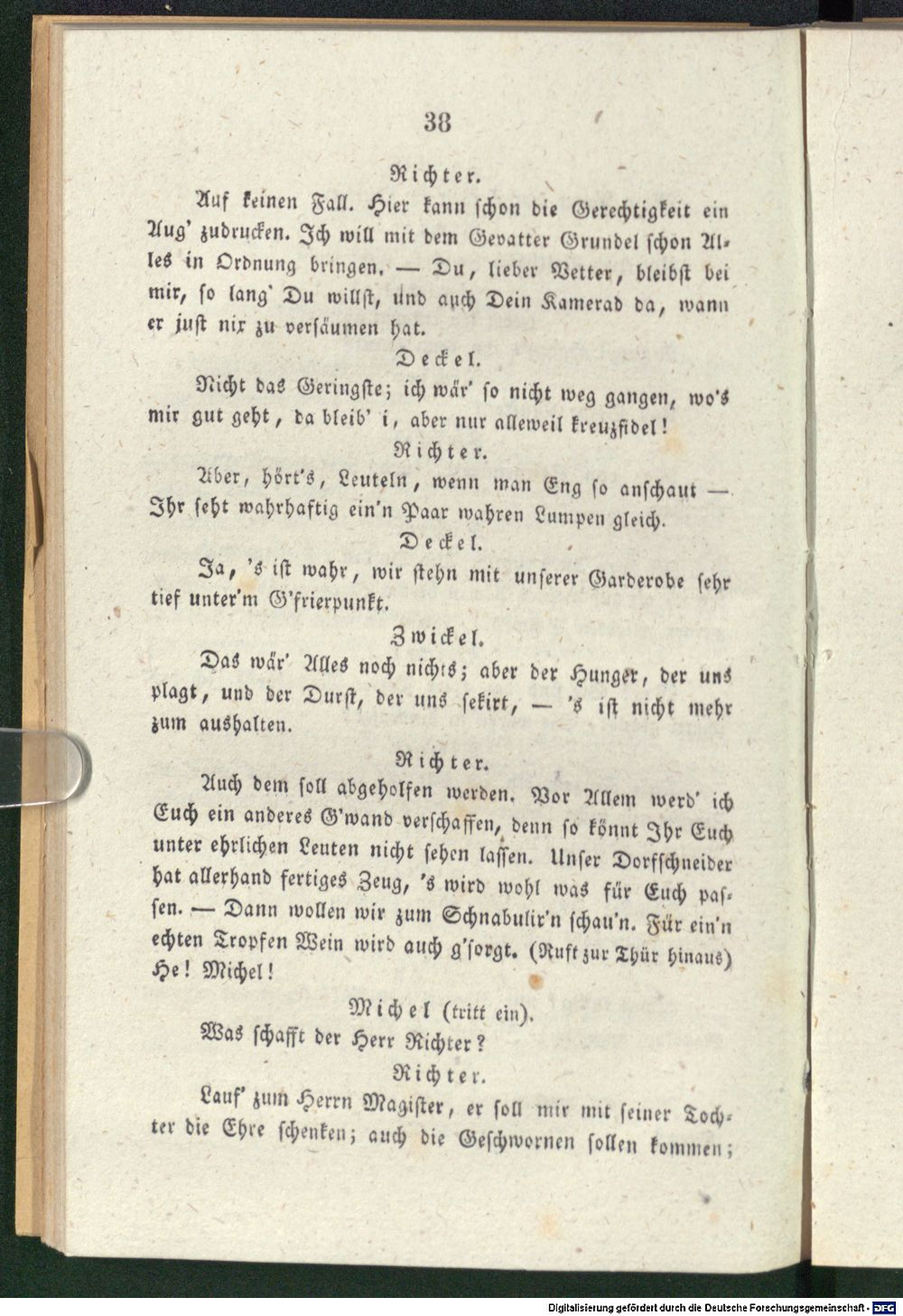 38

Richter.

Auf keinen Fall. Hier kann schon die Gerechtigkeit ein Aug' zudrucken. Ich will mit dem Gevatter Grundel schon Alles in Ordnung bringen. — Du, lieber Vetter, bleibst bei mir, so lang' Du willst, und auch Dein Kamerad da, wann er just nix zu versäumen hat.

Deckel.

Nicht das Geringste; ich wär' so nicht weg gangen, wo's mir gut geht, da bleib' i, aber nur alleweil kreuzfidel!

Richter.

Aber, hört's, Leuteln, wenn man Eng so anschaut — Ihr seht wahrhaftig ein'n Paar wahren Lumpen gleich.

Deckel.

Ja, 's ist wahr, wir stehn mit unserer Garderobe sehr tief unter'm G'frierpunkt.

Zwickel.

Das wär' Alles noch nichts; aber der Hunger, der uns plagt, und der Durst, der uns sekirt, — 's ist nicht mehr zum aushalten.

Richter.

Auch dem soll abgeholfen werden. Vor Allem werd' ich Euch ein anderes G'wand verschaffen, denn so könnt Ihr Euch unter ehrlichen Leuten nicht sehen lassen. Unser Dorfschneider hat allerhand fertiges Zeug, 's wird wohl was für Euch passen. — Dann wollen wir zum Schnabulir'n schau'n. Für ein'n echten Tropfen Wein wird auch g'sorgt. (Ruft zur Thür hinaus) He! Michel!

Michel (tritt ein).

Was schafft der Herr Richter?

Richter.

Lauf' zum Herrn Magister, er soll mir mit seiner Tochter die Ehre schenken; auch die Geschwornen sollen kommen;

Digitalisierung gefördert durch die Deutsche Forschungsgemeinschaft - DFG